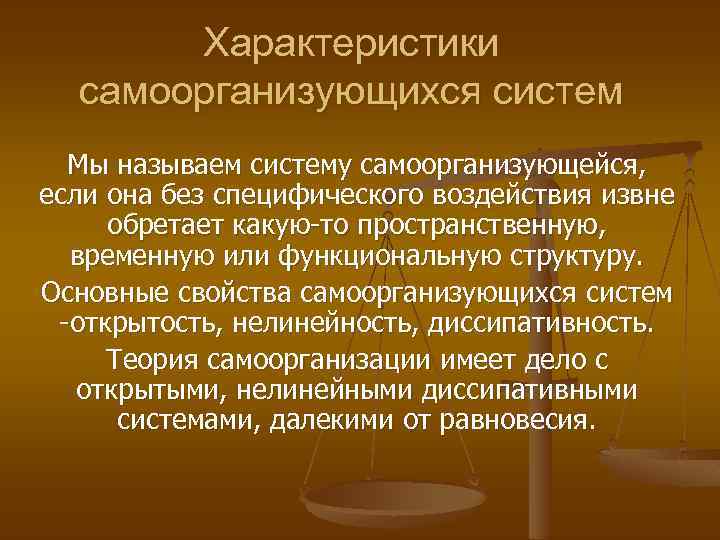 Характеристики самоорганизующихся систем

Мы называем систему самоорганизующейся, если она без специфического воздействия извне обретает какую-то пространственную, временную или функциональную структуру.

Основные свойства самоорганизующихся систем -открытость, нелинейность, диссипативность.

Теория самоорганизации имеет дело с открытыми, нелинейными диссипативными системами, далекими от равновесия.